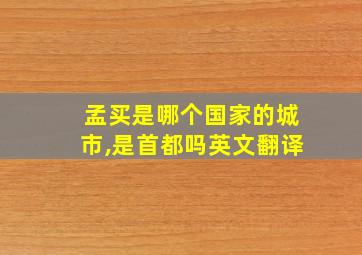 孟买是哪个国家的城市,是首都吗英文翻译